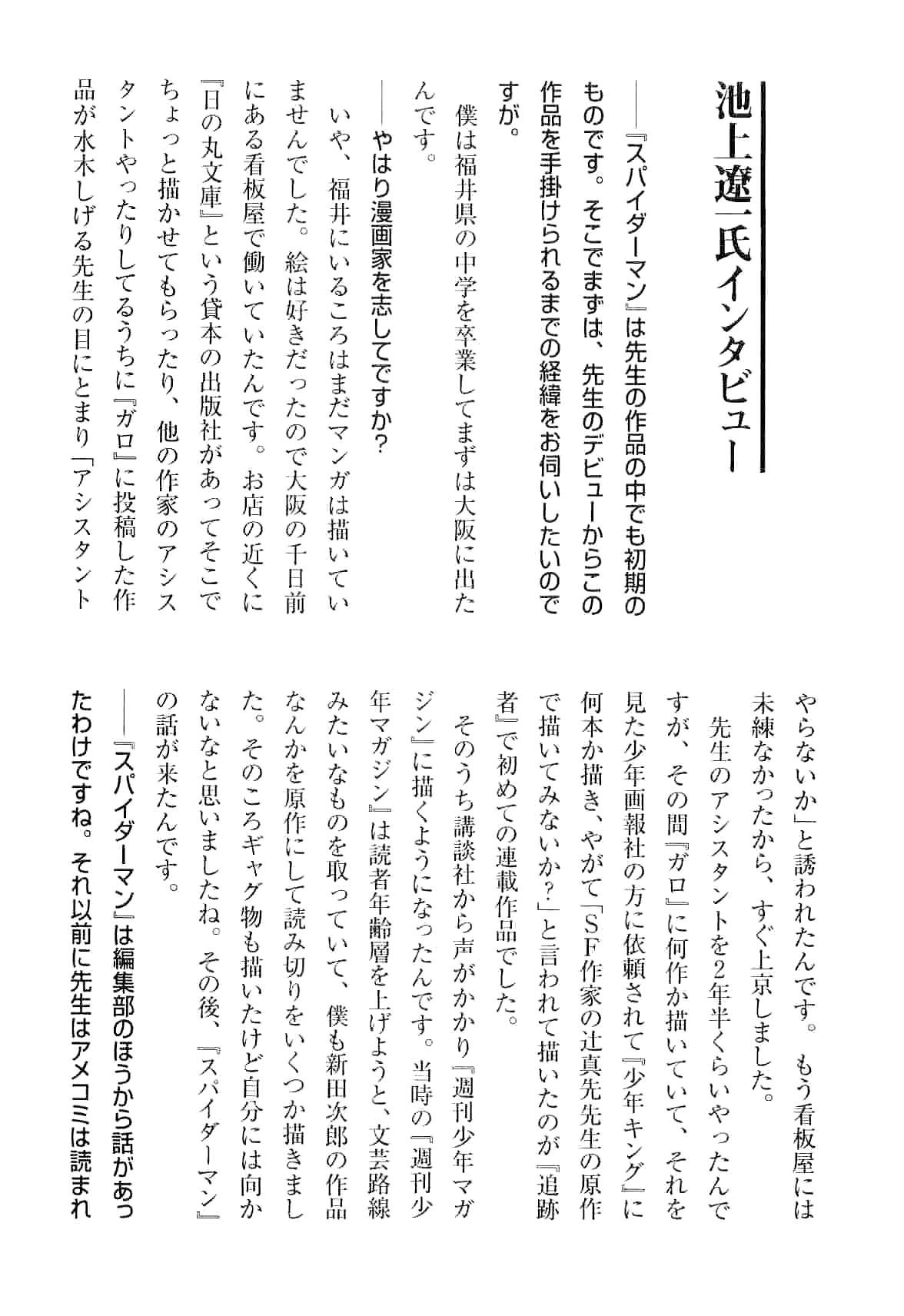 池上遼一氏インタビュー

——『スパイダーマン』は先生の作品の中でも初期のものです。そこでまずは、先生のデビューからこの作品を手掛けられるまでの経緯をお伺いしたいのですが。

僕は福井県の中学を卒業してまずは大阪に出たんです。

——やはり漫画家を志してですか？

いや、福井にいるころはまだマンガは描いていませんでした。絵は好きだったので大阪の千日前にある看板屋で働いていたんです。お店の近くに『日の丸文庫』という貸本の出版社があってそこでちょっと描かせてもらったり、他の作家のアシスタントやったりしてるうちに『ガロ』に投稿した作品が水木しげる先生の目にとまり「アシスタントやらないか」と誘われたんです。もう看板屋には未練なかったから、すぐ上京しました。

先生のアシスタントを2年半くらいやったんですが、その間『ガロ』に何作か描いていて、それを見た少年画報社の方に依頼されて『少年キング』に何本か描き、やがて「SF作家の辻真先先生の原作で描いてみないか？」と言われて描いたのが『追跡者』で初めての連載作品でした。

そのうち講談社から声がかかり『週刊少年マガジン』に描くようになったんです。当時の『週刊少年マガジン』は読者年齢層を上げようと、文芸路線みたいなものを取っていて、僕も新田次郎の作品なんかを原作にして読み切りをいくつか描きました。そのころギャグ物も描いたけど自分には向かないなと思いましたね。その後、『スパイダーマン』の話が来たんです。

——『スパイダーマン』は編集部のほうから話があったわけですね。それ以前に先生はアメコミは読まれ